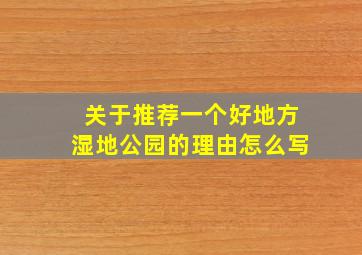 关于推荐一个好地方
湿地公园的理由怎么写